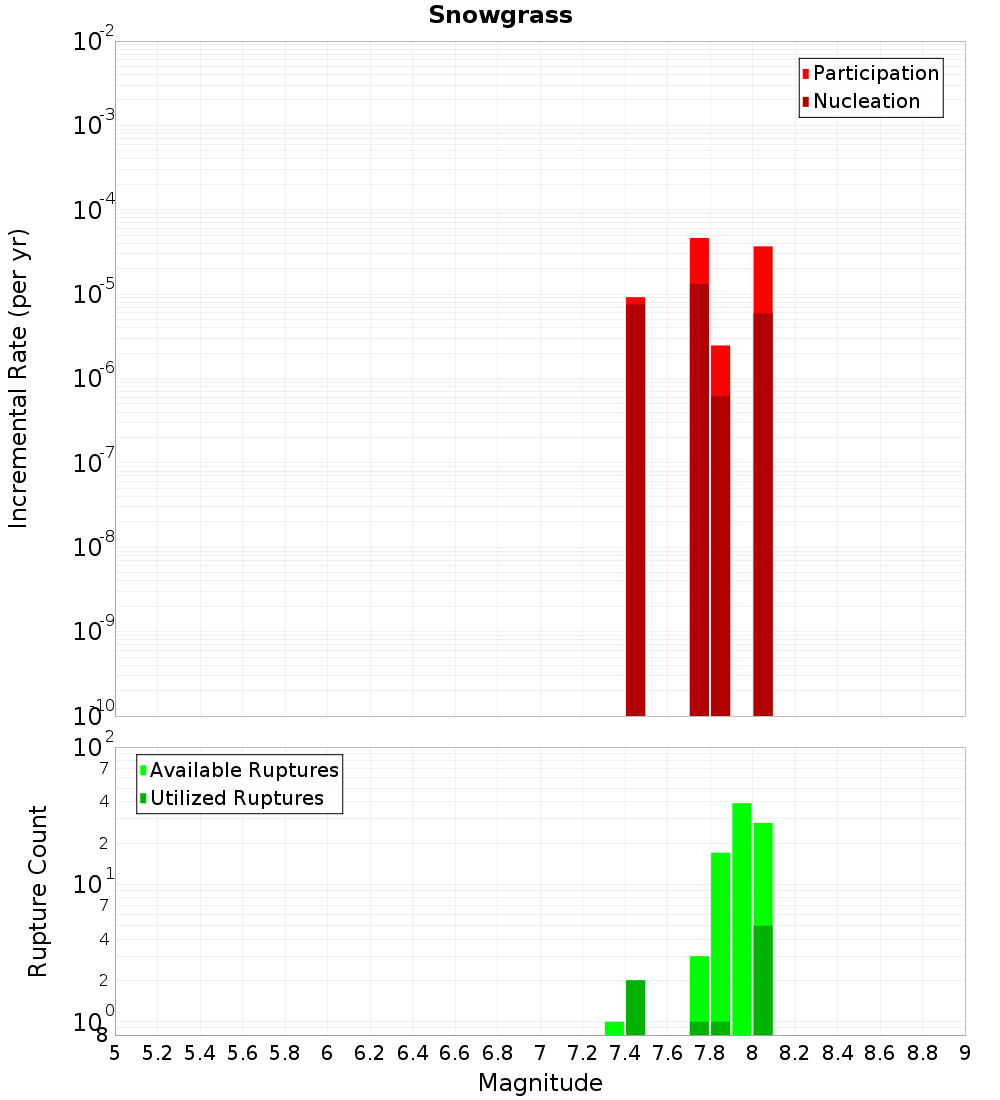 Snowgrass

Participation
Nucleation

Incremental Rate (per yr)

$10^{-2}$
$10^{-3}$
$10^{-4}$
$10^{-5}$
$10^{-6}$
$10^{-7}$
$10^{-8}$
$10^{-9}$
$10^{-10}$

Available Ruptures
Utilized Ruptures

Rupture Count

$10^{2}$
7
4
2
$10^{1}$
7
4
2
$10^{0}$
8

5 5.2 5.4 5.6 5.8 6 6.2 6.4 6.6 6.8 7 7.2 7.4 7.6 7.8 8 8.2 8.4 8.6 8.8 9

Magnitude